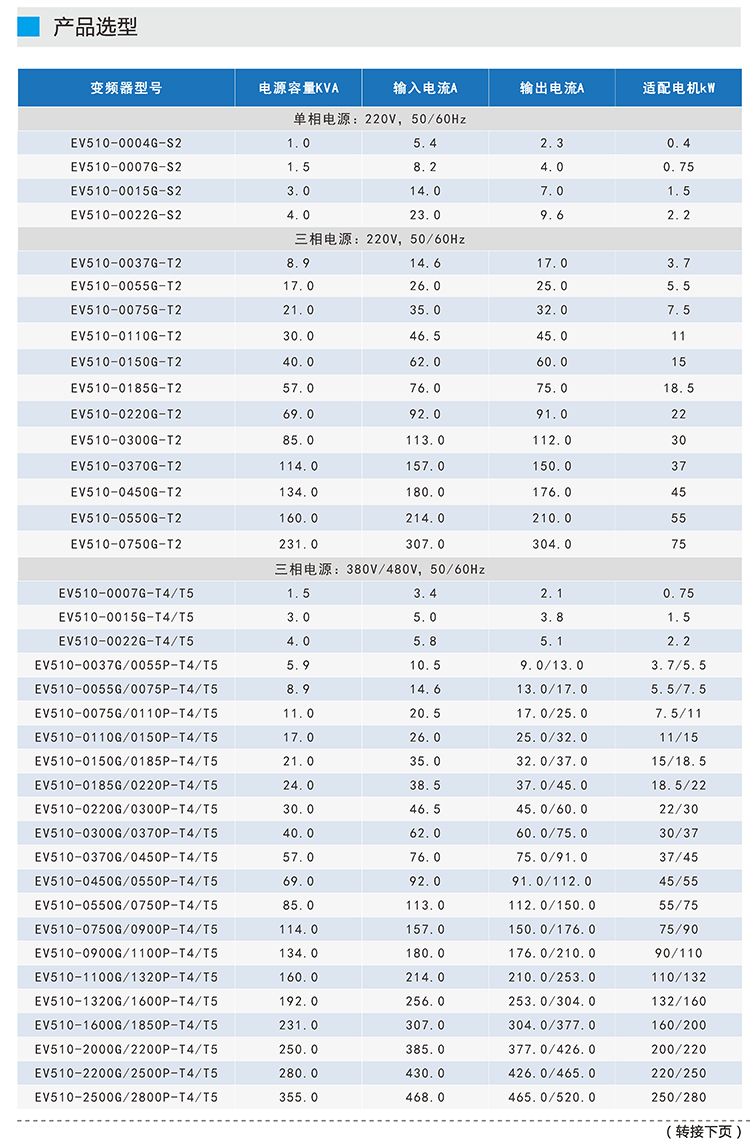 产品选型

| 变频器型号 | 电源容量KVA | 输入电流A | 输出电流A | 适配电机kW |
|---|---|---|---|---|
| 单相电源：220V，50/60Hz | | | | |
| EV510-0004G-S2 | 1.0 | 5.4 | 2.3 | 0.4 |
| EV510-0007G-S2 | 1.5 | 8.2 | 4.0 | 0.75 |
| EV510-0015G-S2 | 3.0 | 14.0 | 7.0 | 1.5 |
| EV510-0022G-S2 | 4.0 | 23.0 | 9.6 | 2.2 |
| 三相电源：220V，50/60Hz | | | | |
| EV510-0037G-T2 | 8.9 | 14.6 | 17.0 | 3.7 |
| EV510-0055G-T2 | 17.0 | 26.0 | 25.0 | 5.5 |
| EV510-0075G-T2 | 21.0 | 35.0 | 32.0 | 7.5 |
| EV510-0110G-T2 | 30.0 | 46.5 | 45.0 | 11 |
| EV510-0150G-T2 | 40.0 | 62.0 | 60.0 | 15 |
| EV510-0185G-T2 | 57.0 | 76.0 | 75.0 | 18.5 |
| EV510-0220G-T2 | 69.0 | 92.0 | 91.0 | 22 |
| EV510-0300G-T2 | 85.0 | 113.0 | 112.0 | 30 |
| EV510-0370G-T2 | 114.0 | 157.0 | 150.0 | 37 |
| EV510-0450G-T2 | 134.0 | 180.0 | 176.0 | 45 |
| EV510-0550G-T2 | 160.0 | 214.0 | 210.0 | 55 |
| EV510-0750G-T2 | 231.0 | 307.0 | 304.0 | 75 |
| 三相电源：380V/480V，50/60Hz | | | | |
| EV510-0007G-T4/T5 | 1.5 | 3.4 | 2.1 | 0.75 |
| EV510-0015G-T4/T5 | 3.0 | 5.0 | 3.8 | 1.5 |
| EV510-0022G-T4/T5 | 4.0 | 5.8 | 5.1 | 2.2 |
| EV510-0037G/0055P-T4/T5 | 5.9 | 10.5 | 9.0/13.0 | 3.7/5.5 |
| EV510-0055G/0075P-T4/T5 | 8.9 | 14.6 | 13.0/17.0 | 5.5/7.5 |
| EV510-0075G/0110P-T4/T5 | 11.0 | 20.5 | 17.0/25.0 | 7.5/11 |
| EV510-0110G/0150P-T4/T5 | 17.0 | 26.0 | 25.0/32.0 | 11/15 |
| EV510-0150G/0185P-T4/T5 | 21.0 | 35.0 | 32.0/37.0 | 15/18.5 |
| EV510-0185G/0220P-T4/T5 | 24.0 | 38.5 | 37.0/45.0 | 18.5/22 |
| EV510-0220G/0300P-T4/T5 | 30.0 | 46.5 | 45.0/60.0 | 22/30 |
| EV510-0300G/0370P-T4/T5 | 40.0 | 62.0 | 60.0/75.0 | 30/37 |
| EV510-0370G/0450P-T4/T5 | 57.0 | 76.0 | 75.0/91.0 | 37/45 |
| EV510-0450G/0550P-T4/T5 | 69.0 | 92.0 | 91.0/112.0 | 45/55 |
| EV510-0550G/0750P-T4/T5 | 85.0 | 113.0 | 112.0/150.0 | 55/75 |
| EV510-0750G/0900P-T4/T5 | 114.0 | 157.0 | 150.0/176.0 | 75/90 |
| EV510-0900G/1100P-T4/T5 | 134.0 | 180.0 | 176.0/210.0 | 90/110 |
| EV510-1100G/1320P-T4/T5 | 160.0 | 214.0 | 210.0/253.0 | 110/132 |
| EV510-1320G/1600P-T4/T5 | 192.0 | 256.0 | 253.0/304.0 | 132/160 |
| EV510-1600G/1850P-T4/T5 | 231.0 | 307.0 | 304.0/377.0 | 160/200 |
| EV510-2000G/2200P-T4/T5 | 250.0 | 385.0 | 377.0/426.0 | 200/220 |
| EV510-2200G/2500P-T4/T5 | 280.0 | 430.0 | 426.0/465.0 | 220/250 |
| EV510-2500G/2800P-T4/T5 | 355.0 | 468.0 | 465.0/520.0 | 250/280 |

（转接下页）